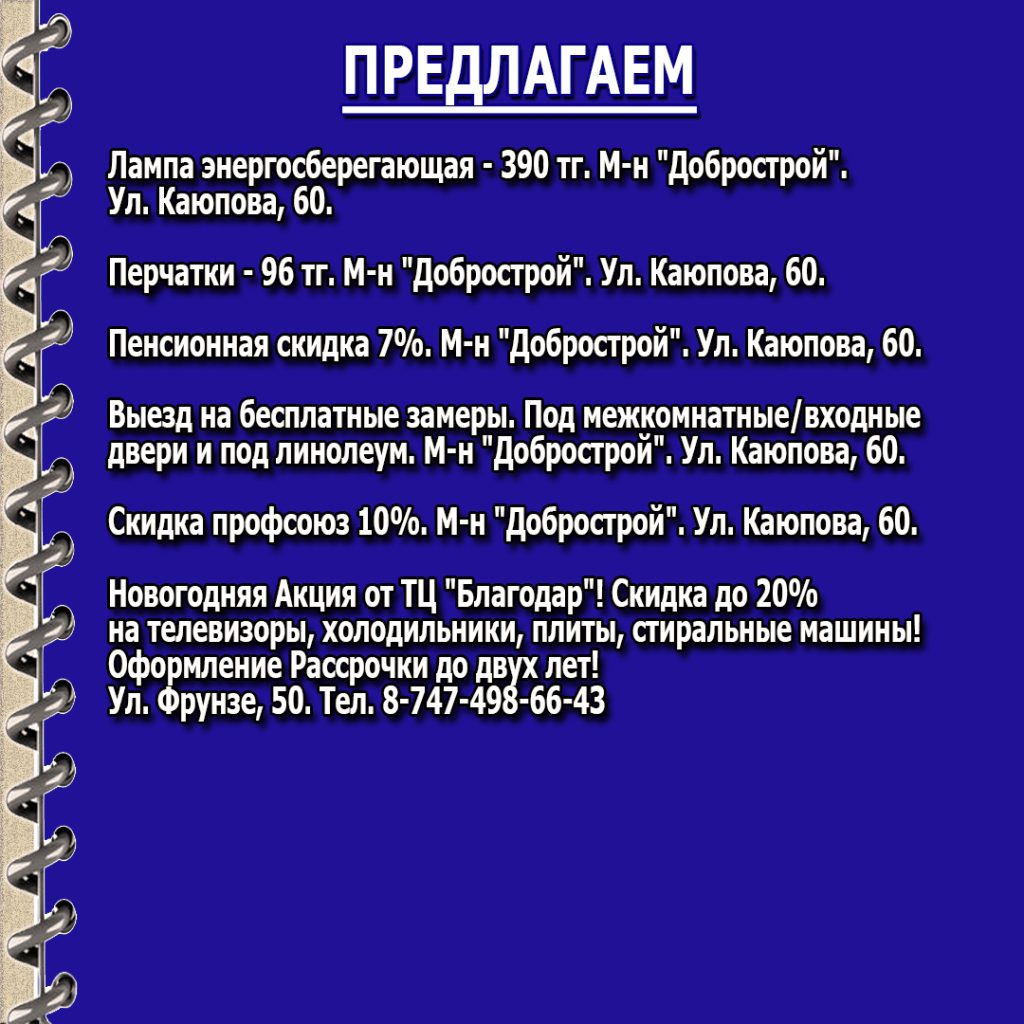 ПРЕДЛАГАЕМ

Лампа энергосберегающая - 390 тг. М-н "Добрострой". Ул. Каюпова, 60.

Перчатки - 96 тг. М-н "Добрострой". Ул. Каюпова, 60.

Пенсионная скидка 7%. М-н "Добрострой". Ул. Каюпова, 60.

Выезд на бесплатные замеры. Под межкомнатные/входные двери и под линолеум. М-н "Добрострой". Ул. Каюпова, 60.

Скидка профсоюз 10%. М-н "Добрострой". Ул. Каюпова, 60.

Новогодняя Акция от ТЦ "Благодар"! Скидка до 20% на телевизоры, холодильники, плиты, стиральные машины! Оформление Рассрочки до двух лет!
Ул. Фрунзе, 50. Тел. 8-747-498-66-43